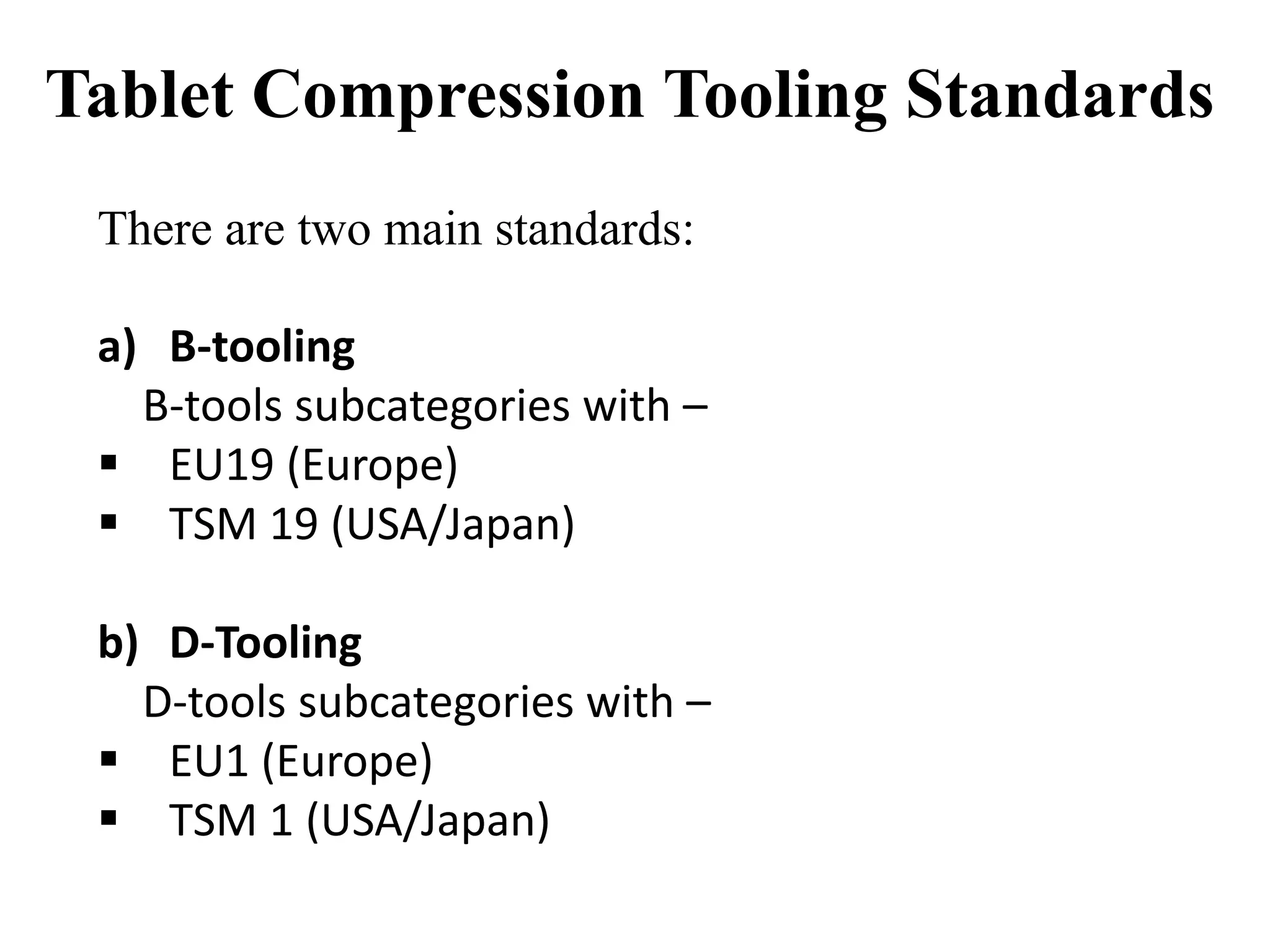 Tablet Compression Tooling Standards

There are two main standards:

a) B-tooling
B-tools subcategories with –
▪ EU19 (Europe)
▪ TSM 19 (USA/Japan)

b) D-Tooling
D-tools subcategories with –
▪ EU1 (Europe)
▪ TSM 1 (USA/Japan)